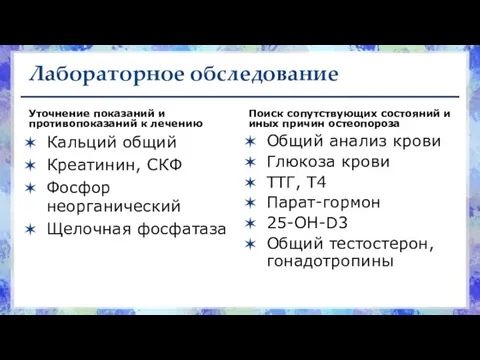 Лабораторное обследование

Уточнение показаний и противопоказаний к лечению

✶ Кальций общий
✶ Креатинин, СКФ
✶ Фосфор неорганический
✶ Щелочная фосфатаза

Поиск сопутствующих состояний и иных причин остеопороза

✶ Общий анализ крови
✶ Глюкоза крови
✶ ТТГ, Т4
✶ Парат-гормон
✶ 25-OH-D3
✶ Общий тестостерон, гонадотропины